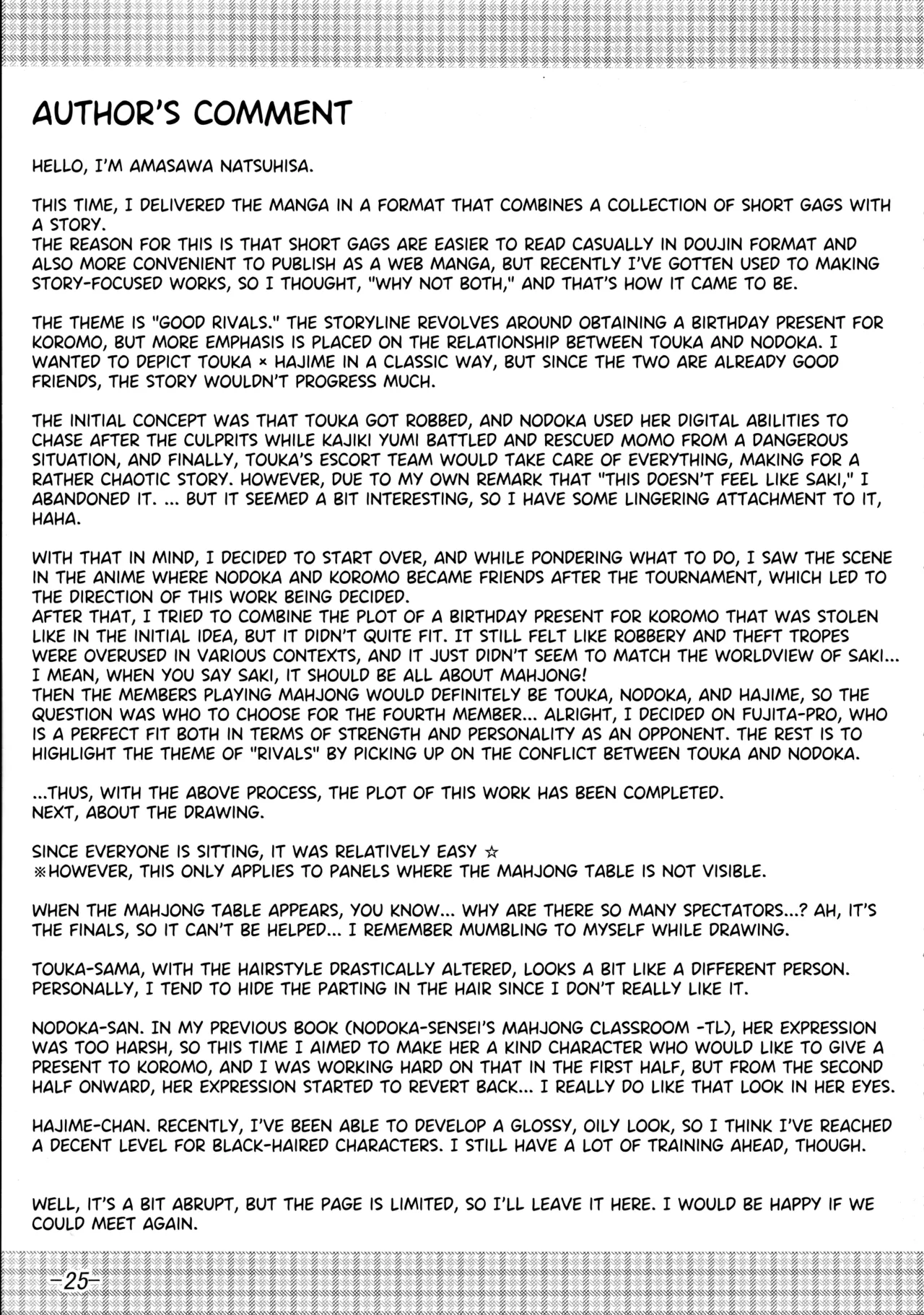 AUTHOR'S COMMENT

HELLO, I'M AMASAWA NATSUHISA.

THIS TIME, I DELIVERED THE MANGA IN A FORMAT THAT COMBINES A COLLECTION OF SHORT GAGS WITH A STORY.
THE REASON FOR THIS IS THAT SHORT GAGS ARE EASIER TO READ CASUALLY IN DOUJIN FORMAT AND ALSO MORE CONVENIENT TO PUBLISH AS A WEB MANGA, BUT RECENTLY I'VE GOTTEN USED TO MAKING STORY-FOCUSED WORKS, SO I THOUGHT, "WHY NOT BOTH," AND THAT'S HOW IT CAME TO BE.

THE THEME IS "GOOD RIVALS." THE STORYLINE REVOLVES AROUND OBTAINING A BIRTHDAY PRESENT FOR KOROMO, BUT MORE EMPHASIS IS PLACED ON THE RELATIONSHIP BETWEEN TOUKA AND NODOKA. I WANTED TO DEPICT TOUKA × HAJIME IN A CLASSIC WAY, BUT SINCE THE TWO ARE ALREADY GOOD FRIENDS, THE STORY WOULDN'T PROGRESS MUCH.

THE INITIAL CONCEPT WAS THAT TOUKA GOT ROBBED, AND NODOKA USED HER DIGITAL ABILITIES TO CHASE AFTER THE CULPRITS WHILE KAJIKI YUMI BATTLED AND RESCUED MOMO FROM A DANGEROUS SITUATION, AND FINALLY, TOUKA'S ESCORT TEAM WOULD TAKE CARE OF EVERYTHING, MAKING FOR A RATHER CHAOTIC STORY. HOWEVER, DUE TO MY OWN REMARK THAT "THIS DOESN'T FEEL LIKE SAKI," I ABANDONED IT. ... BUT IT SEEMED A BIT INTERESTING, SO I HAVE SOME LINGERING ATTACHMENT TO IT, HAHA.

WITH THAT IN MIND, I DECIDED TO START OVER, AND WHILE PONDERING WHAT TO DO, I SAW THE SCENE IN THE ANIME WHERE NODOKA AND KOROMO BECAME FRIENDS AFTER THE TOURNAMENT, WHICH LED TO THE DIRECTION OF THIS WORK BEING DECIDED.
AFTER THAT, I TRIED TO COMBINE THE PLOT OF A BIRTHDAY PRESENT FOR KOROMO THAT WAS STOLEN LIKE IN THE INITIAL IDEA, BUT IT DIDN'T QUITE FIT. IT STILL FELT LIKE ROBBERY AND THEFT TROPES WERE OVERUSED IN VARIOUS CONTEXTS, AND IT JUST DIDN'T SEEM TO MATCH THE WORLDVIEW OF SAKI... I MEAN, WHEN YOU SAY SAKI, IT SHOULD BE ALL ABOUT MAHJONG!
THEN THE MEMBERS PLAYING MAHJONG WOULD DEFINITELY BE TOUKA, NODOKA, AND HAJIME, SO THE QUESTION WAS WHO TO CHOOSE FOR THE FOURTH MEMBER... ALRIGHT, I DECIDED ON FUJITA-PRO, WHO IS A PERFECT FIT BOTH IN TERMS OF STRENGTH AND PERSONALITY AS AN OPPONENT. THE REST IS TO HIGHLIGHT THE THEME OF "RIVALS" BY PICKING UP ON THE CONFLICT BETWEEN TOUKA AND NODOKA.

...THUS, WITH THE ABOVE PROCESS, THE PLOT OF THIS WORK HAS BEEN COMPLETED.
NEXT, ABOUT THE DRAWING.

SINCE EVERYONE IS SITTING, IT WAS RELATIVELY EASY ☆
※HOWEVER, THIS ONLY APPLIES TO PANELS WHERE THE MAHJONG TABLE IS NOT VISIBLE.

WHEN THE MAHJONG TABLE APPEARS, YOU KNOW... WHY ARE THERE SO MANY SPECTATORS...? AH, IT'S THE FINALS, SO IT CAN'T BE HELPED... I REMEMBER MUMBLING TO MYSELF WHILE DRAWING.

TOUKA-SAMA, WITH THE HAIRSTYLE DRASTICALLY ALTERED, LOOKS A BIT LIKE A DIFFERENT PERSON. PERSONALLY, I TEND TO HIDE THE PARTING IN THE HAIR SINCE I DON'T REALLY LIKE IT.

NODOKA-SAN. IN MY PREVIOUS BOOK (NODOKA-SENSEI'S MAHJONG CLASSROOM -TL), HER EXPRESSION WAS TOO HARSH, SO THIS TIME I AIMED TO MAKE HER A KIND CHARACTER WHO WOULD LIKE TO GIVE A PRESENT TO KOROMO, AND I WAS WORKING HARD ON THAT IN THE FIRST HALF, BUT FROM THE SECOND HALF ONWARD, HER EXPRESSION STARTED TO REVERT BACK... I REALLY DO LIKE THAT LOOK IN HER EYES.

HAJIME-CHAN. RECENTLY, I'VE BEEN ABLE TO DEVELOP A GLOSSY, OILY LOOK, SO I THINK I'VE REACHED A DECENT LEVEL FOR BLACK-HAIRED CHARACTERS. I STILL HAVE A LOT OF TRAINING AHEAD, THOUGH.

WELL, IT'S A BIT ABRUPT, BUT THE PAGE IS LIMITED, SO I'LL LEAVE IT HERE. I WOULD BE HAPPY IF WE COULD MEET AGAIN.

-25-